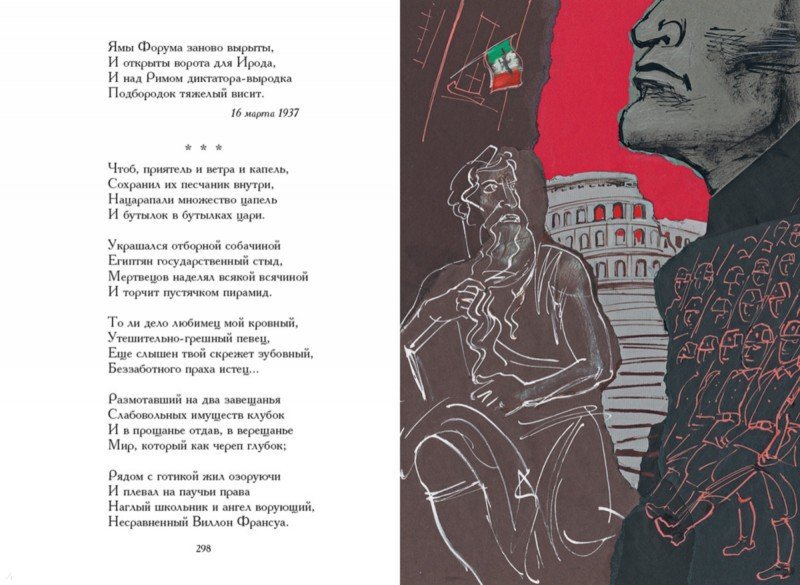 Ямы Форума заново вырыты,
И открыты ворота для Ирода,
И над Римом диктатора-выродка
Подбородок тяжелый висит.

16 марта 1937

* * *

Чтоб, приятель и ветра и капель,
Сохранил их песчаник внутри,
Нацарапали множество цапель
И бутылок в бутылках цари.

Украшался отборной собачиной
Египтян государственный стыд,
Мертвецов наделял всякой всячиной
И торчит пустячком пирамид.

То ли дело любимец мой кровный,
Утешительно-грешный певец,
Еще слышен твой скрежет зубовный,
Беззаботного праха истец...

Размотавший на два завещанья
Слабовольных имуществ клубок
И в прощанье отдав, в верещанье
Мир, который как череп глубок;

Рядом с готикой жил озоруючи
И плевал на паучьи права
Наглый школьник и ангел ворующий,
Несравненный Виллон Франсуа.

298